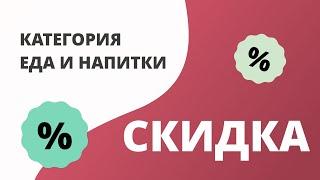 КАТЕГОРИЯ
ЕДА И НАПИТКИ

%

%

СКИДКА